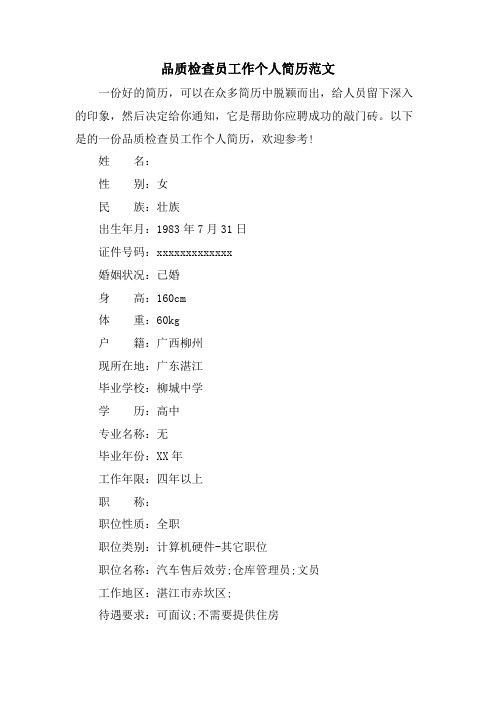 品质检查员工作个人简历范文

一份好的简历，可以在众多简历中脱颖而出，给人员留下深入的印象，然后决定给你通知，它是帮助你应聘成功的敲门砖。以下是的一份品质检查员工作个人简历，欢迎参考！

姓　　名：

性　　别：女

民　　族：壮族

出生年月：1983 年 7 月 31 日

证件号码：xxxxxxxxxxxxx

婚姻状况：已婚

身　　高：160cm

体　　重：60kg

户　　籍：广西柳州

现所在地：广东湛江

毕业学校：柳城中学

学　　历：高中

专业名称：无

毕业年份：XX 年

工作年限：四年以上

职　　称：

职位性质：全职

职位类别：计算机硬件-其它职位

职位名称：汽车售后效劳;仓库管理员;文员

工作地区：湛江市赤坎区;

待遇要求：可面议;不需要提供住房